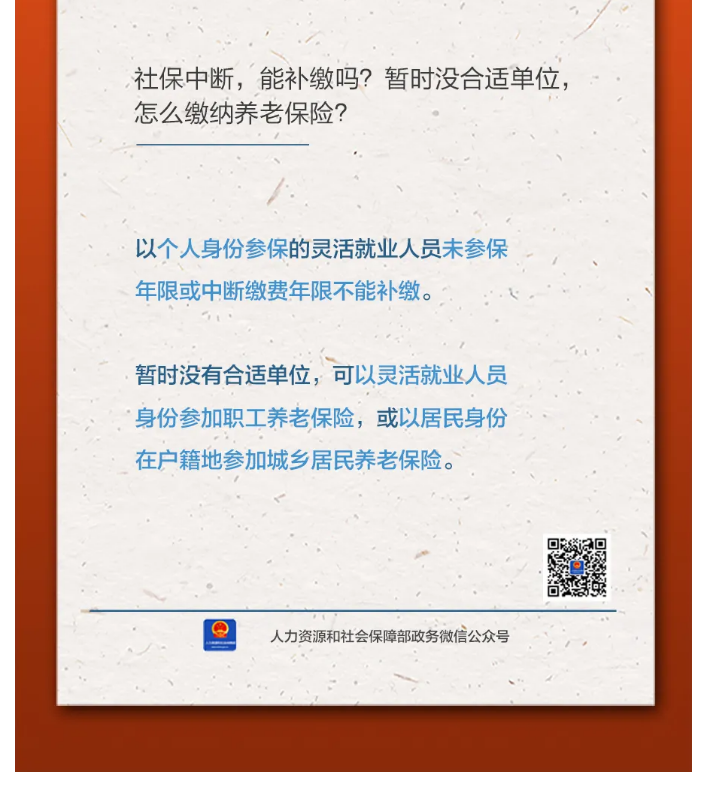 社保中断，能补缴吗？暂时没合适单位，怎么缴纳养老保险？

以个人身份参保的灵活就业人员未参保年限或中断缴费年限不能补缴。

暂时没有合适单位，可以灵活就业人员身份参加职工养老保险，或以居民身份在户籍地参加城乡居民养老保险。

人力资源和社会保障部政务微信公众号